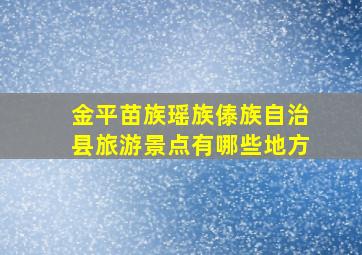 金平苗族瑶族傣族自治县旅游景点有哪些地方